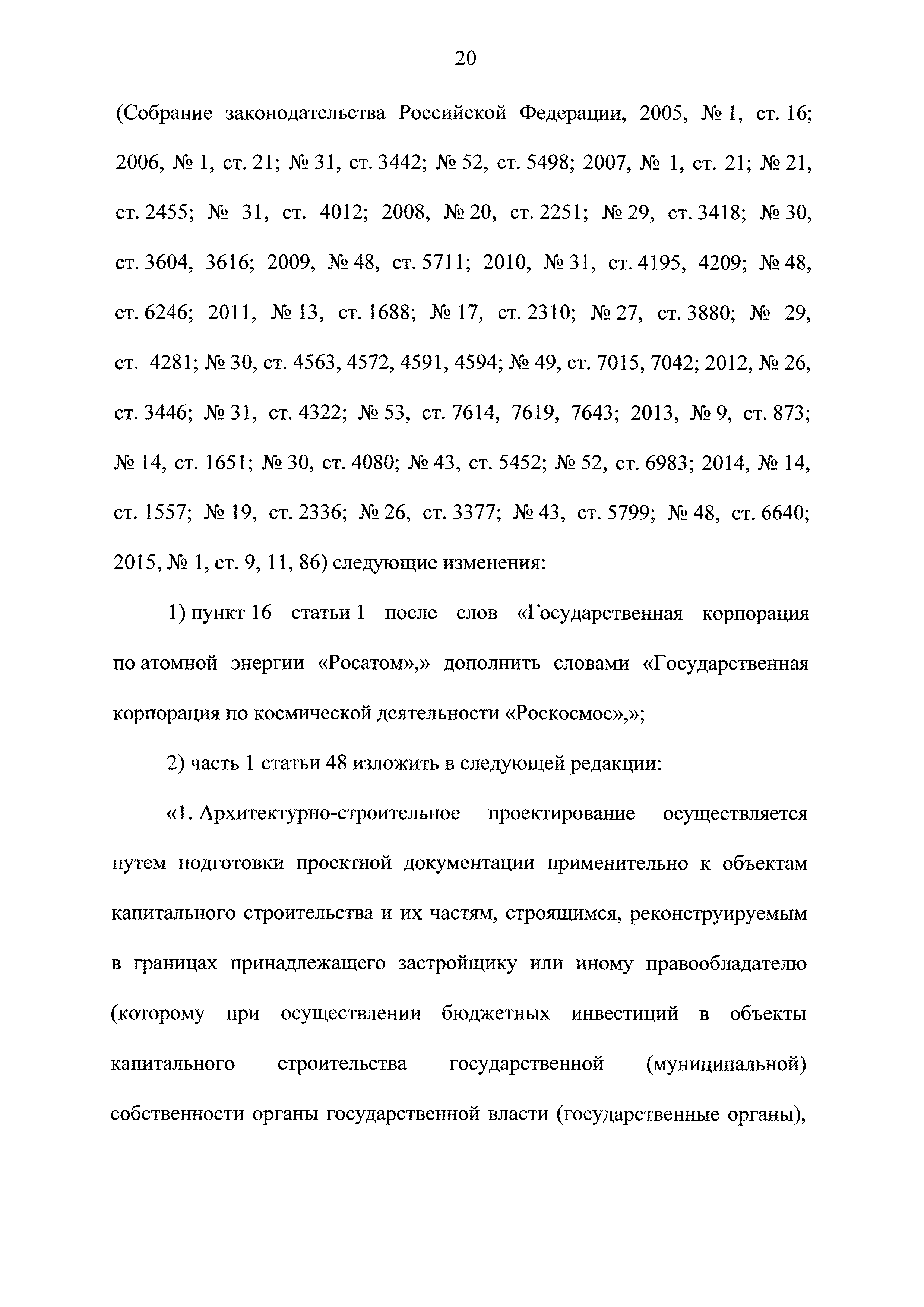 20

(Собрание законодательства Российской Федерации, 2005, № 1, ст. 16; 2006, № 1, ст. 21; № 31, ст. 3442; № 52, ст. 5498; 2007, № 1, ст. 21; № 21, ст. 2455; № 31, ст. 4012; 2008, № 20, ст. 2251; № 29, ст. 3418; № 30, ст. 3604, 3616; 2009, № 48, ст. 5711; 2010, № 31, ст. 4195, 4209; № 48, ст. 6246; 2011, № 13, ст. 1688; № 17, ст. 2310; № 27, ст. 3880; № 29, ст. 4281; № 30, ст. 4563, 4572, 4591, 4594; № 49, ст. 7015, 7042; 2012, № 26, ст. 3446; № 31, ст. 4322; № 53, ст. 7614, 7619, 7643; 2013, № 9, ст. 873; № 14, ст. 1651; № 30, ст. 4080; № 43, ст. 5452; № 52, ст. 6983; 2014, № 14, ст. 1557; № 19, ст. 2336; № 26, ст. 3377; № 43, ст. 5799; № 48, ст. 6640; 2015, № 1, ст. 9, 11, 86) следующие изменения:

1) пункт 16 статьи 1 после слов «Государственная корпорация по атомной энергии «Росатом»,» дополнить словами «Государственная корпорация по космической деятельности «Роскосмос»,»;

2) часть 1 статьи 48 изложить в следующей редакции:

«1. Архитектурно-строительное проектирование осуществляется путем подготовки проектной документации применительно к объектам капитального строительства и их частям, строящимся, реконструируемым в границах принадлежащего застройщику или иному правообладателю (которому при осуществлении бюджетных инвестиций в объекты капитального строительства государственной (муниципальной) собственности органы государственной власти (государственные органы),